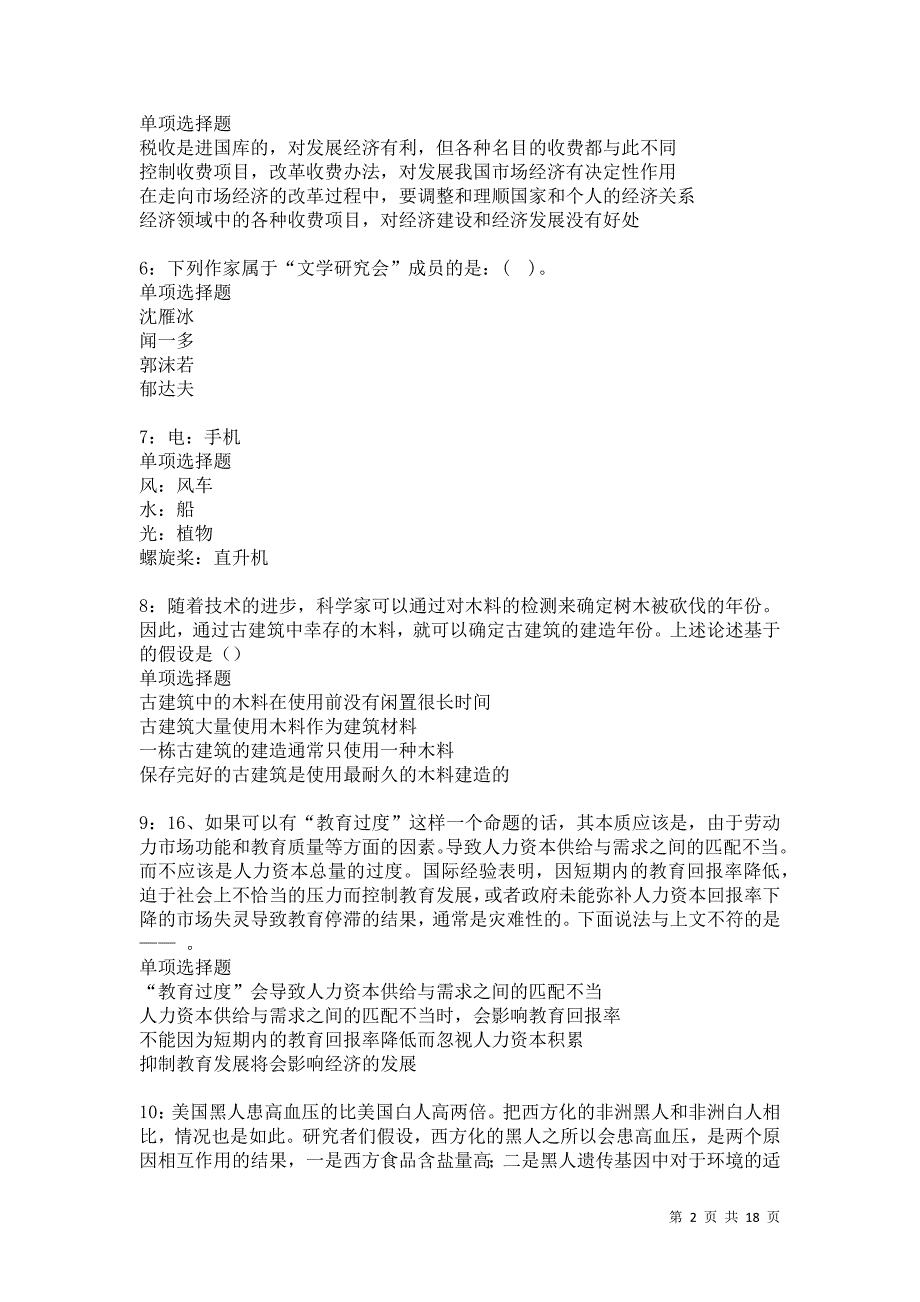 单项选择题
税收是进国库的，对发展经济有利，但各种名目的收费都与此不同
控制收费项目，改革收费办法，对发展我国市场经济有决定性作用
在走向市场经济的改革过程中，要调整和理顺国家和个人的经济关系
经济领域中的各种收费项目，对经济建设和经济发展没有好处

6：下列作家属于“文学研究会”成员的是：（ ）。
单项选择题
沈雁冰
闻一多
郭沫若
郁达夫

7：电：手机
单项选择题
风：风车
水：船
光：植物
螺旋桨：直升机

8：随着技术的进步，科学家可以通过对木料的检测来确定树木被砍伐的年份。因此，通过古建筑中幸存的木料，就可以确定古建筑的建造年份。上述论述基于的假设是（）
单项选择题
古建筑中的木料在使用前没有闲置很长时间
古建筑大量使用木料作为建筑材料
一栋古建筑的建造通常只使用一种木料
保存完好的古建筑是使用最耐久的木料建造的

9：16、如果可以有“教育过度”这样一个命题的话，其本质应该是，由于劳动力市场功能和教育质量等方面的因素。导致人力资本供给与需求之间的匹配不当。而不应该是人力资本总量的过度。国际经验表明，因短期内的教育回报率降低，迫于社会上不恰当的压力而控制教育发展，或者政府未能弥补人力资本回报率下降的市场失灵导致教育停滞的结果，通常是灾难性的。下面说法与上文不符的是—— 。
单项选择题
“教育过度”会导致人力资本供给与需求之间的匹配不当
人力资本供给与需求之间的匹配不当时，会影响教育回报率
不能因为短期内的教育回报率降低而忽视人力资本积累
抑制教育发展将会影响经济的发展

10：美国黑人患高血压的比美国白人高两倍。把西方化的非洲黑人和非洲白人相比，情况也是如此。研究者们假设，西方化的黑人之所以会患高血压，是两个原因相互作用的结果，一是西方食品含盐量高；二是黑人遗传基因中对于环境的适

第 2 页 共 18 页